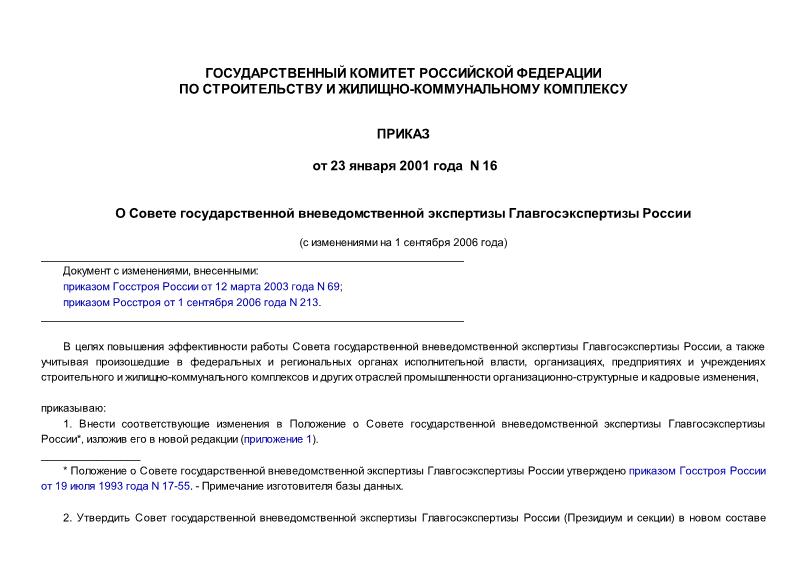 ГОСУДАРСТВЕННЫЙ КОМИТЕТ РОССИЙСКОЙ ФЕДЕРАЦИИ
ПО СТРОИТЕЛЬСТВУ И ЖИЛИЩНО-КОММУНАЛЬНОМУ КОМПЛЕКСУ

ПРИКАЗ

от 23 января 2001 года N 16

О Совете государственной вневедомственной экспертизы Главгосэкспертизы России

(с изменениями на 1 сентября 2006 года)

Документ с изменениями, внесенными:
приказом Госстроя России от 12 марта 2003 года N 69;
приказом Росстроя от 1 сентября 2006 года N 213.

В целях повышения эффективности работы Совета государственной вневедомственной экспертизы Главгосэкспертизы России, а также учитывая произошедшие в федеральных и региональных органах исполнительной власти, организациях, предприятиях и учреждениях строительного и жилищно-коммунального комплексов и других отраслей промышленности организационно-структурные и кадровые изменения,

приказываю:
1. Внести соответствующие изменения в Положение о Совете государственной вневедомственной экспертизы Главгосэкспертизы России*, изложив его в новой редакции (приложение 1).

* Положение о Совете государственной вневедомственной экспертизы Главгосэкспертизы России утверждено приказом Госстроя России от 19 июля 1993 года N 17-55. - Примечание изготовителя базы данных.

2. Утвердить Совет государственной вневедомственной экспертизы Главгосэкспертизы России (Президиум и секции) в новом составе